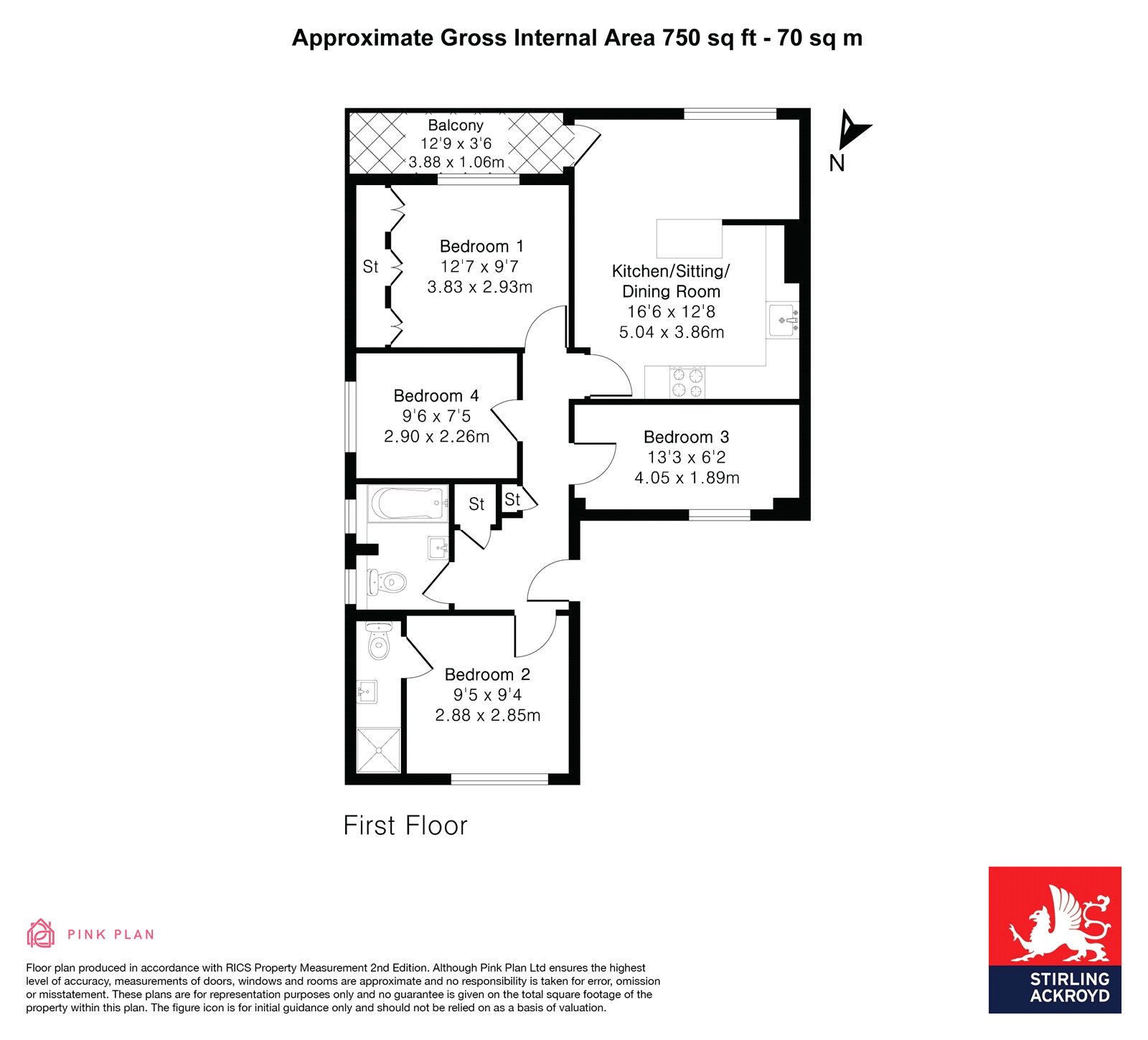 Approximate Gross Internal Area 750 sq ft - 70 sq m

Balcony
12'9 x 3'6
3.88 x 1.06m

N

St

Bedroom 1
12'7 x 9'7
3.83 x 2.93m

Kitchen/Sitting/
Dining Room
16'6 x 12'8
5.04 x 3.86m

Bedroom 4
9'6 x 7'5
2.90 x 2.26m

Bedroom 3
13'3 x 6'2
4.05 x 1.89m

St

St

Bedroom 2
9'5 x 9'4
2.88 x 2.85m

First Floor

PINK PLAN

Floor plan produced in accordance with RICS Property Measurement 2nd Edition. Although Pink Plan Ltd ensures the highest level of accuracy, measurements of doors, windows and rooms are approximate and no responsibility is taken for error, omission or misstatement. These plans are for representation purposes only and no guarantee is given on the total square footage of the property within this plan. The figure icon is for initial guidance only and should not be relied on as a basis of valuation.

STIRLING
ACKROYD